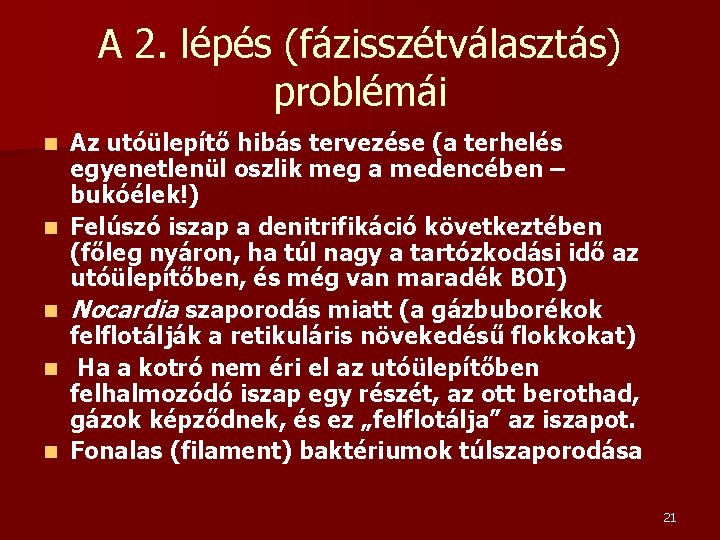 A 2. lépés (fázisszétválasztás) problémái

• Az utóülepítő hibás tervezése (a terhelés egyenetlenül oszlik meg a medencében – bukóélek!)
• Felúszó iszap a denitrifikáció következtében (főleg nyáron, ha túl nagy a tartózkodási idő az utóülepítőben, és még van maradék BOI)
• Nocardia szaporodás miatt (a gázbuborékok felflotálják a retikuláris növekedésű flokkokat)
• Ha a kotró nem éri el az utóülepítőben felhalmozódó iszap egy részét, az ott berothad, gázok képződnek, és ez „felflotálja" az iszapot.
• Fonalas (filament) baktériumok túlszaporodása

21